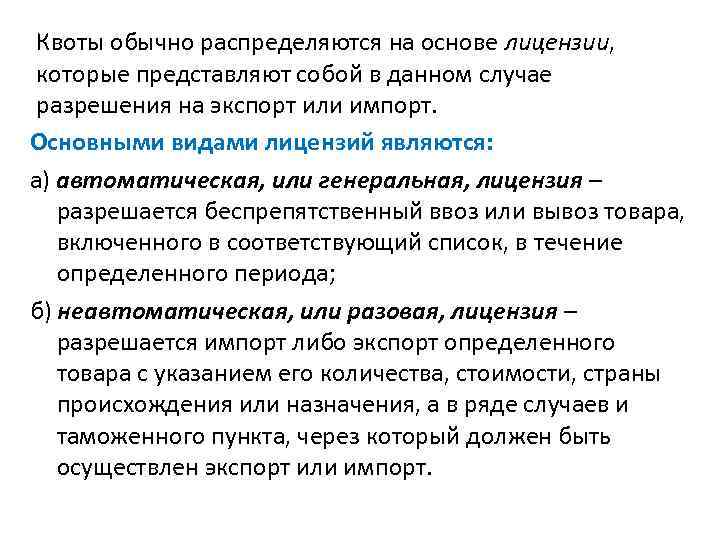 Квоты обычно распределяются на основе лицензии, которые представляют собой в данном случае разрешения на экспорт или импорт.

Основными видами лицензий являются:

а) автоматическая, или генеральная, лицензия – разрешается беспрепятственный ввоз или вывоз товара, включенного в соответствующий список, в течение определенного периода;

б) неавтоматическая, или разовая, лицензия – разрешается импорт либо экспорт определенного товара с указанием его количества, стоимости, страны происхождения или назначения, а в ряде случаев и таможенного пункта, через который должен быть осуществлен экспорт или импорт.